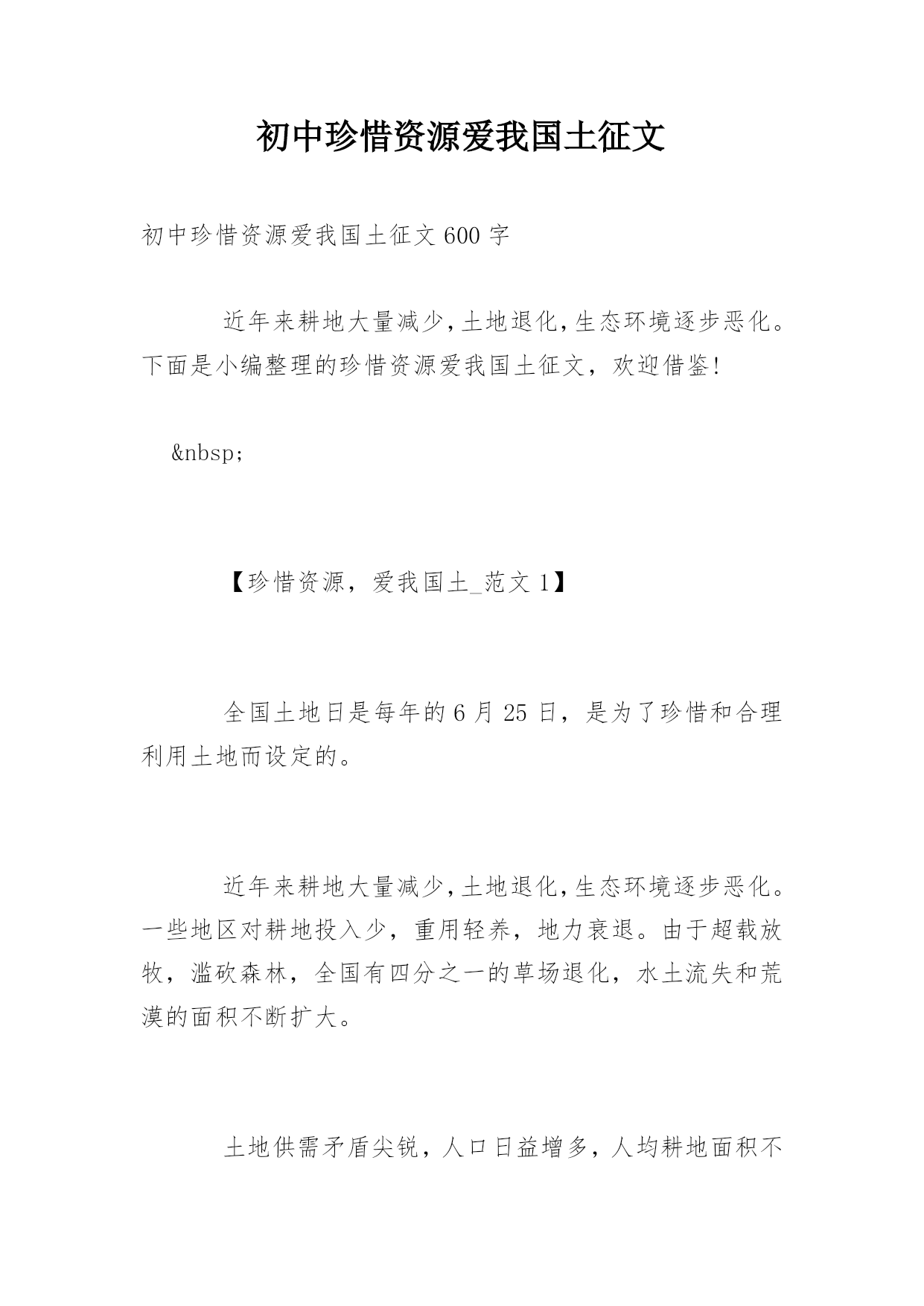 初中珍惜资源爱我国土征文

初中珍惜资源爱我国土征文 600 字

近年来耕地大量减少,土地退化,生态环境逐步恶化。下面是小编整理的珍惜资源爱我国土征文，欢迎借鉴!

&nbsp;

【珍惜资源，爱我国土_范文 1】

全国土地日是每年的 6 月 25 日，是为了珍惜和合理利用土地而设定的。

近年来耕地大量减少,土地退化,生态环境逐步恶化。一些地区对耕地投入少，重用轻养，地力衰退。由于超载放牧，滥砍森林，全国有四分之一的草场退化，水土流失和荒漠的面积不断扩大。

土地供需矛盾尖锐，人口日益增多，人均耕地面积不